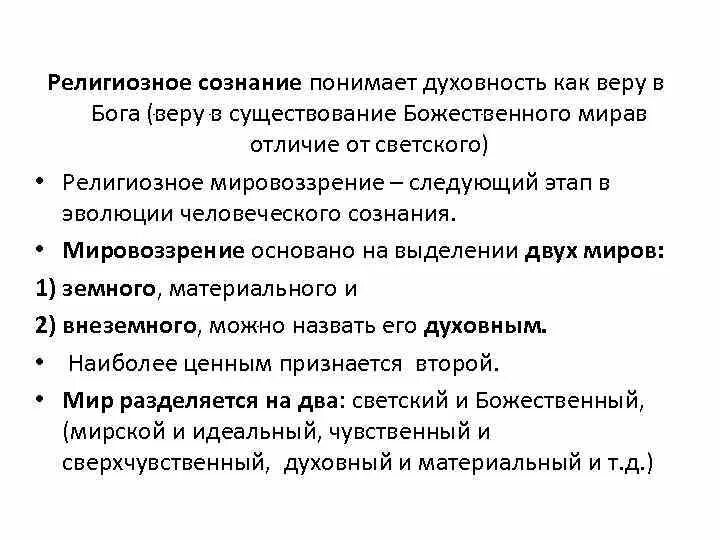 Религиозное сознание понимает духовность как веру в Бога (веру в существование Божественного мирав отличие от светского)

• Религиозное мировоззрение – следующий этап в эволюции человеческого сознания.

• Мировоззрение основано на выделении двух миров:

1) земного, материального и

2) внеземного, можно назвать его духовным.

• Наиболее ценным признается второй.

• Мир разделяется на два: светский и Божественный, (мирской и идеальный, чувственный и сверхчувственный, духовный и материальный и т.д.)